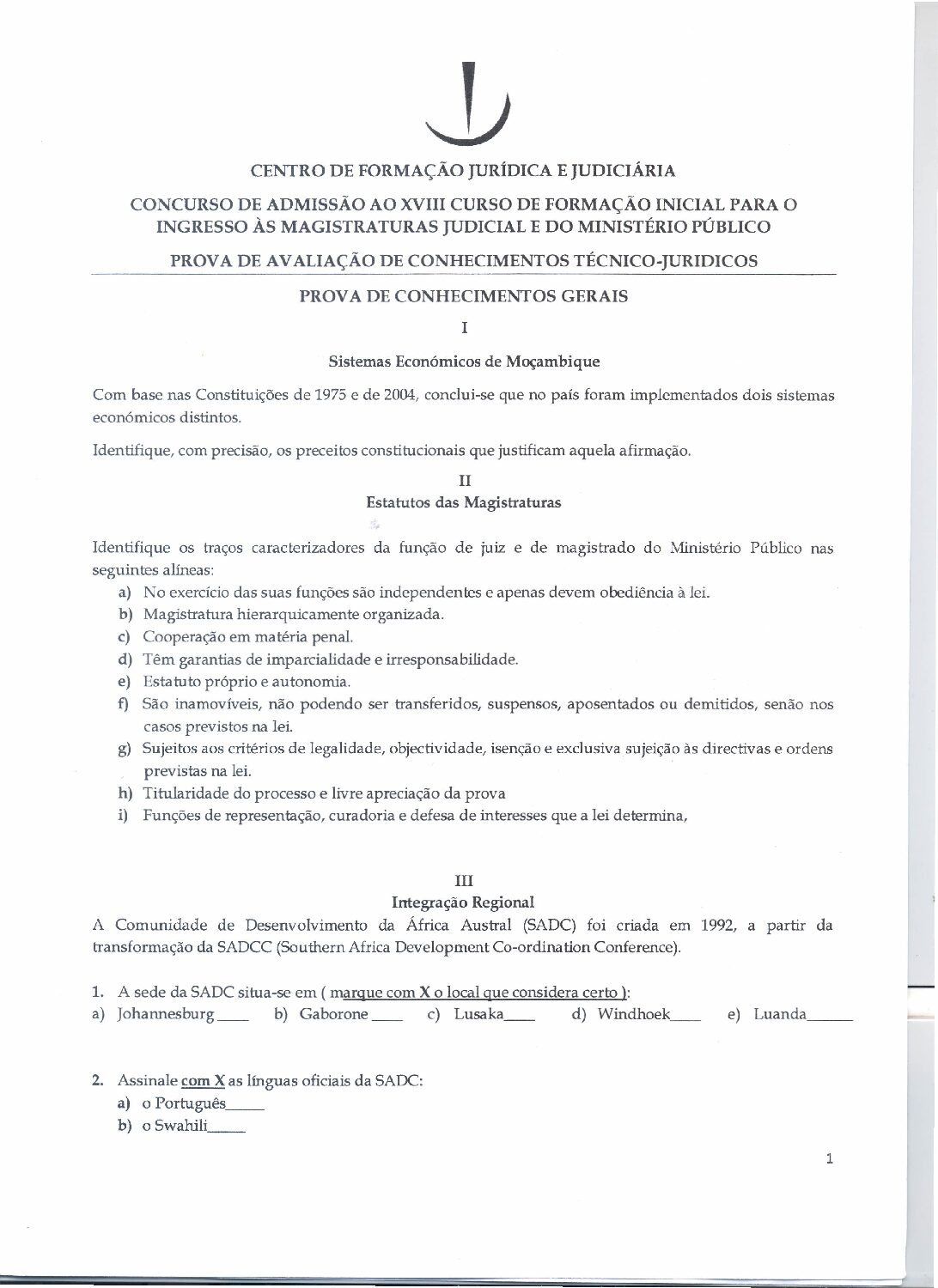 CENTRO DE FORMAÇÃO JURÍDICA E JUDICIÁRIA

CONCURSO DE ADMISSÃO AO XVIII CURSO DE FORMAÇÃO INICIAL PARA O INGRESSO ÀS MAGISTRATURAS JUDICIAL E DO MINISTÉRIO PÚBLICO

PROVA DE AVALIAÇÃO DE CONHECIMENTOS TÉCNICO-JURIDICOS

PROVA DE CONHECIMENTOS GERAIS

I

Sistemas Económicos de Moçambique

Com base nas Constituições de 1975 e de 2004, conclui-se que no país foram implementados dois sistemas económicos distintos.

Identifique, com precisão, os preceitos constitucionais que justificam aquela afirmação.

II

Estatutos das Magistraturas

Identifique os traços caracterizadores da função de juiz e de magistrado do Ministério Público nas seguintes alíneas:

a) No exercício das suas funções são independentes e apenas devem obediência à lei.
b) Magistratura hierarquicamente organizada.
c) Cooperação em matéria penal.
d) Têm garantias de imparcialidade e irresponsabilidade.
e) Estatuto próprio e autonomia.
f) São inamovíveis, não podendo ser transferidos, suspensos, aposentados ou demitidos, senão nos casos previstos na lei.
g) Sujeitos aos critérios de legalidade, objectividade, isenção e exclusiva sujeição às directivas e ordens previstas na lei.
h) Titularidade do processo e livre apreciação da prova
i) Funções de representação, curadoria e defesa de interesses que a lei determina,

III

Integração Regional

A Comunidade de Desenvolvimento da África Austral (SADC) foi criada em 1992, a partir da transformação da SADCC (Southern Africa Development Co-ordination Conference).

1. A sede da SADC situa-se em ( marque com X o local que considera certo ):
a) Johannesburg____ b) Gaborone____ c) Lusaka____ d) Windhoek____ e) Luanda______

2. Assinale com X as línguas oficiais da SADC:
a) o Português_____
b) o Swahili_____

1